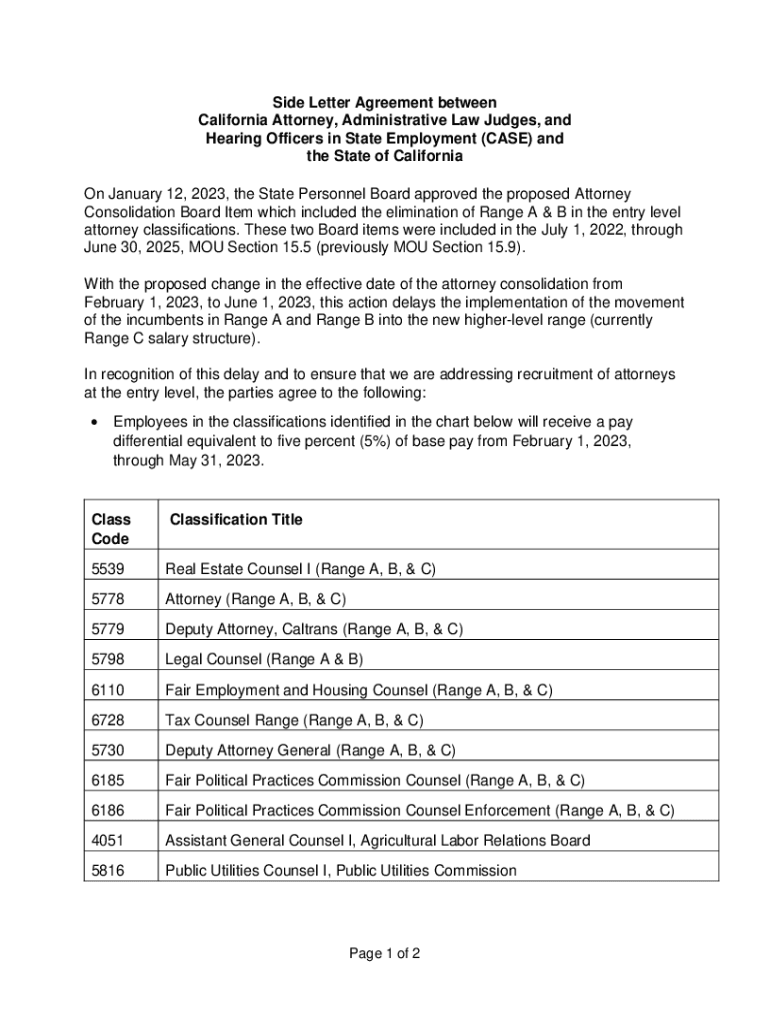 Side Letter Agreement between
California Attorney, Administrative Law Judges, and
Hearing Officers in State Employment (CASE) and
the State of California

On January 12, 2023, the State Personnel Board approved the proposed Attorney Consolidation Board Item which included the elimination of Range A & B in the entry level attorney classifications. These two Board items were included in the July 1, 2022, through June 30, 2025, MOU Section 15.5 (previously MOU Section 15.9).

With the proposed change in the effective date of the attorney consolidation from February 1, 2023, to June 1, 2023, this action delays the implementation of the movement of the incumbents in Range A and Range B into the new higher-level range (currently Range C salary structure).

In recognition of this delay and to ensure that we are addressing recruitment of attorneys at the entry level, the parties agree to the following:

• Employees in the classifications identified in the chart below will receive a pay differential equivalent to five percent (5%) of base pay from February 1, 2023, through May 31, 2023.

| Class Code | Classification Title |
|---|---|
| 5539 | Real Estate Counsel I (Range A, B, & C) |
| 5778 | Attorney (Range A, B, & C) |
| 5779 | Deputy Attorney, Caltrans (Range A, B, & C) |
| 5798 | Legal Counsel (Range A & B) |
| 6110 | Fair Employment and Housing Counsel (Range A, B, & C) |
| 6728 | Tax Counsel Range (Range A, B, & C) |
| 5730 | Deputy Attorney General (Range A, B, & C) |
| 6185 | Fair Political Practices Commission Counsel (Range A, B, & C) |
| 6186 | Fair Political Practices Commission Counsel Enforcement (Range A, B, & C) |
| 4051 | Assistant General Counsel I, Agricultural Labor Relations Board |
| 5816 | Public Utilities Counsel I, Public Utilities Commission |

Page 1 of 2